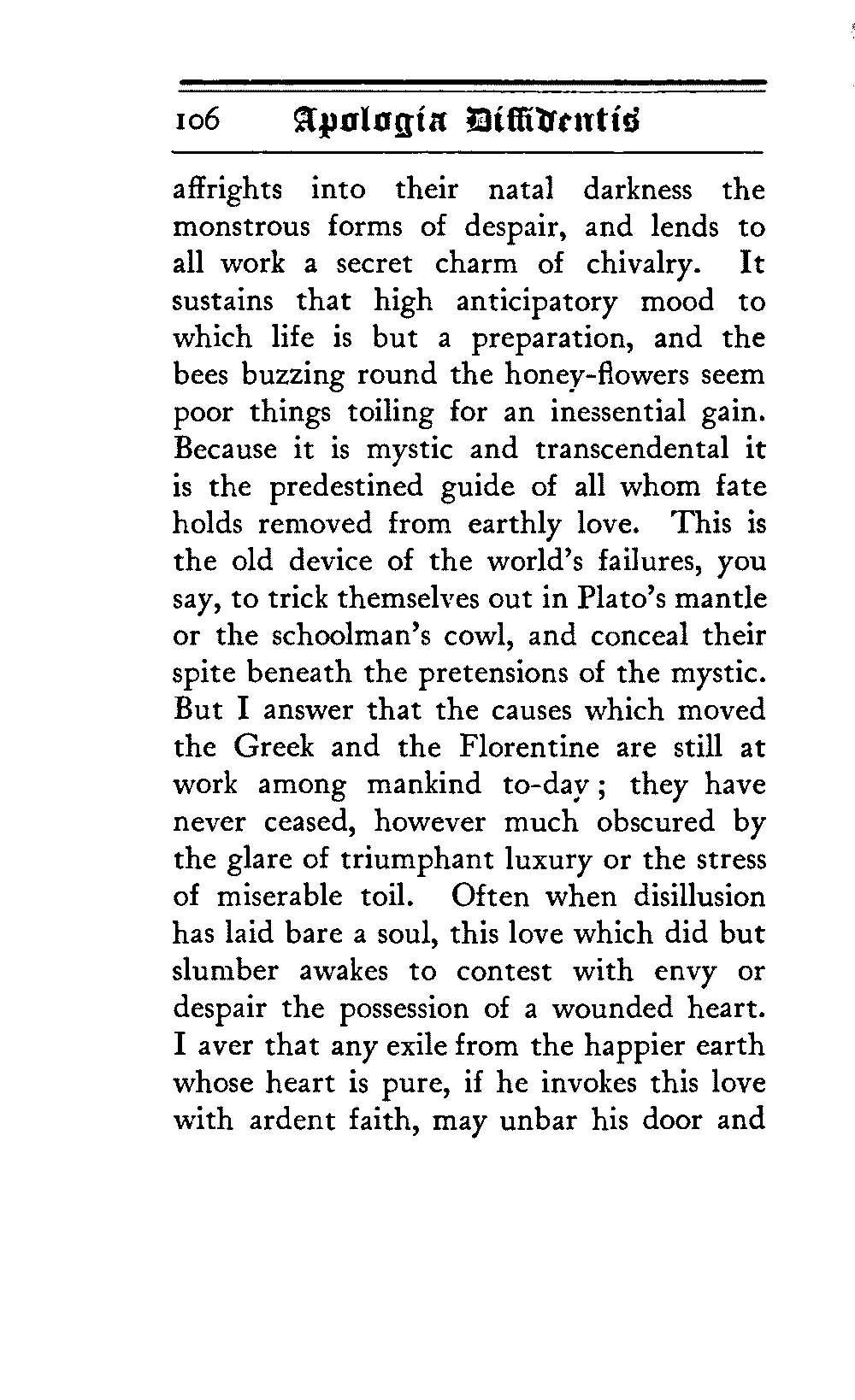 106 Apologia Diffidentis

affrights into their natal darkness the monstrous forms of despair, and lends to all work a secret charm of chivalry. It sustains that high anticipatory mood to which life is but a preparation, and the bees buzzing round the honey-flowers seem poor things toiling for an inessential gain. Because it is mystic and transcendental it is the predestined guide of all whom fate holds removed from earthly love. This is the old device of the world's failures, you say, to trick themselves out in Plato's mantle or the schoolman's cowl, and conceal their spite beneath the pretensions of the mystic. But I answer that the causes which moved the Greek and the Florentine are still at work among mankind to-day; they have never ceased, however much obscured by the glare of triumphant luxury or the stress of miserable toil. Often when disillusion has laid bare a soul, this love which did but slumber awakes to contest with envy or despair the possession of a wounded heart. I aver that any exile from the happier earth whose heart is pure, if he invokes this love with ardent faith, may unbar his door and